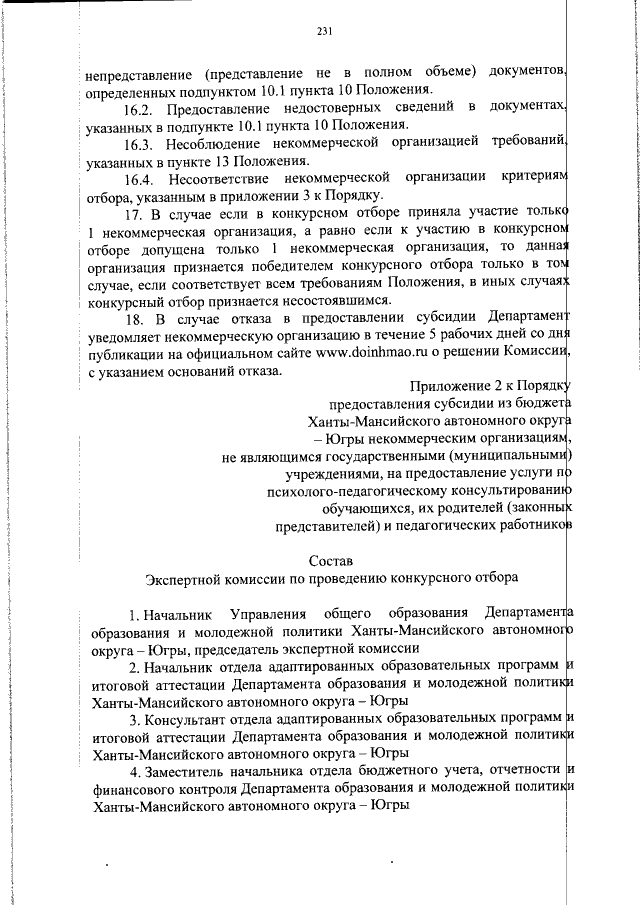 231

непредставление (представление не в полном объеме) документов, определенных подпунктом 10.1 пункта 10 Положения.

16.2. Предоставление недостоверных сведений в документах, указанных в подпункте 10.1 пункта 10 Положения.

16.3. Несоблюдение некоммерческой организацией требований, указанных в пункте 13 Положения.

16.4. Несоответствие некоммерческой организации критериям отбора, указанным в приложении 3 к Порядку.

17. В случае если в конкурсном отборе приняла участие только 1 некоммерческая организация, а равно если к участию в конкурсном отборе допущена только 1 некоммерческая организация, то данная организация признается победителем конкурсного отбора только в том случае, если соответствует всем требованиям Положения, в иных случаях конкурсный отбор признается несостоявшимся.

18. В случае отказа в предоставлении субсидии Департамент уведомляет некоммерческую организацию в течение 5 рабочих дней со дня публикации на официальном сайте www.doinhmao.ru о решении Комиссии, с указанием оснований отказа.

Приложение 2 к Порядку предоставления субсидии из бюджета Ханты-Мансийского автономного округа – Югры некоммерческим организациям, не являющимся государственными (муниципальными) учреждениями, на предоставление услуги по психолого-педагогическому консультированию обучающихся, их родителей (законных представителей) и педагогических работников

Состав
Экспертной комиссии по проведению конкурсного отбора

1. Начальник Управления общего образования Департамента образования и молодежной политики Ханты-Мансийского автономного округа – Югры, председатель экспертной комиссии

2. Начальник отдела адаптированных образовательных программ и итоговой аттестации Департамента образования и молодежной политики Ханты-Мансийского автономного округа – Югры

3. Консультант отдела адаптированных образовательных программ и итоговой аттестации Департамента образования и молодежной политики Ханты-Мансийского автономного округа – Югры

4. Заместитель начальника отдела бюджетного учета, отчетности и финансового контроля Департамента образования и молодежной политики Ханты-Мансийского автономного округа – Югры